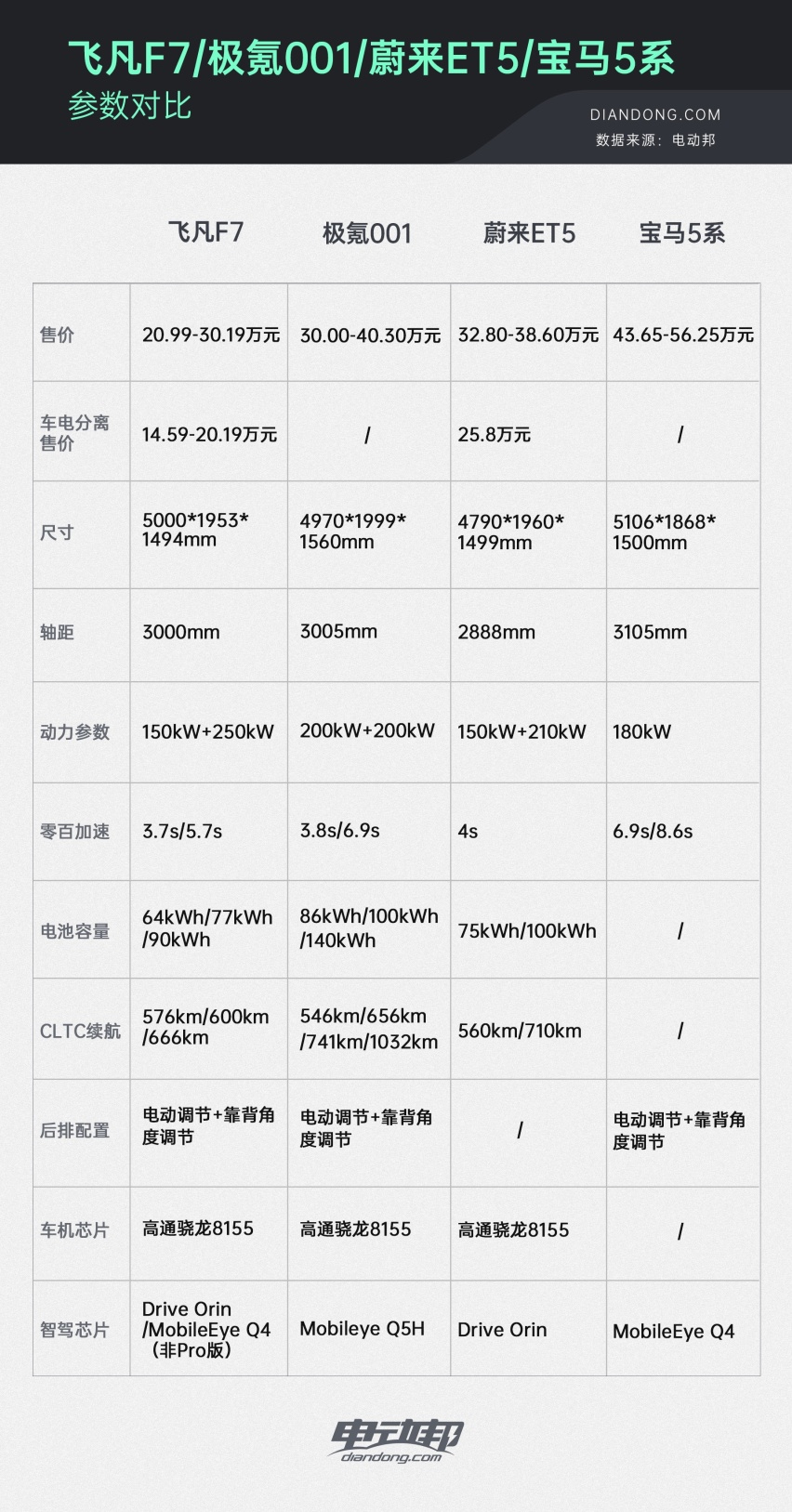 飞凡F7/极氪001/蔚来ET5/宝马5系
参数对比

DIANDONG.COM
数据来源：电动邦

| | 飞凡F7 | 极氪001 | 蔚来ET5 | 宝马5系 |
|---|---|---|---|---|
| 售价 | 20.99-30.19万元 | 30.00-40.30万元 | 32.80-38.60万元 | 43.65-56.25万元 |
| 车电分离售价 | 14.59-20.19万元 | / | 25.8万元 | / |
| 尺寸 | 5000\*1953\*1494mm | 4970\*1999\*1560mm | 4790\*1960\*1499mm | 5106\*1868\*1500mm |
| 轴距 | 3000mm | 3005mm | 2888mm | 3105mm |
| 动力参数 | 150kW+250kW | 200kW+200kW | 150kW+210kW | 180kW |
| 零百加速 | 3.7s/5.7s | 3.8s/6.9s | 4s | 6.9s/8.6s |
| 电池容量 | 64kWh/77kWh/90kWh | 86kWh/100kWh/140kWh | 75kWh/100kWh | / |
| CLTC续航 | 576km/600km/666km | 546km/656km/741km/1032km | 560km/710km | / |
| 后排配置 | 电动调节+靠背角度调节 | 电动调节+靠背角度调节 | / | 电动调节+靠背角度调节 |
| 车机芯片 | 高通骁龙8155 | 高通骁龙8155 | 高通骁龙8155 | / |
| 智驾芯片 | Drive Orin /MobileEye Q4（非Pro版） | Mobileye Q5H | Drive Orin | MobileEye Q4 |

电动邦
diandong.com